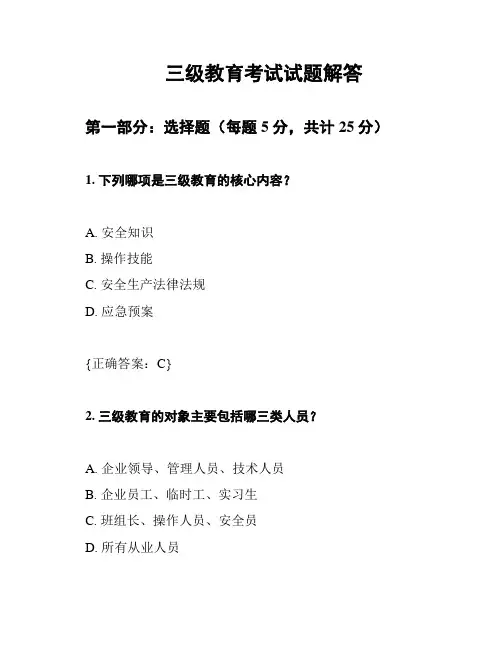 三级教育考试试题解答

第一部分：选择题（每题 5 分，共计 25 分）

1. 下列哪项是三级教育的核心内容？

A. 安全知识

B. 操作技能

C. 安全生产法律法规

D. 应急预案

{正确答案：C}

2. 三级教育的对象主要包括哪三类人员？

A. 企业领导、管理人员、技术人员

B. 企业员工、临时工、实习生

C. 班组长、操作人员、安全员

D. 所有从业人员